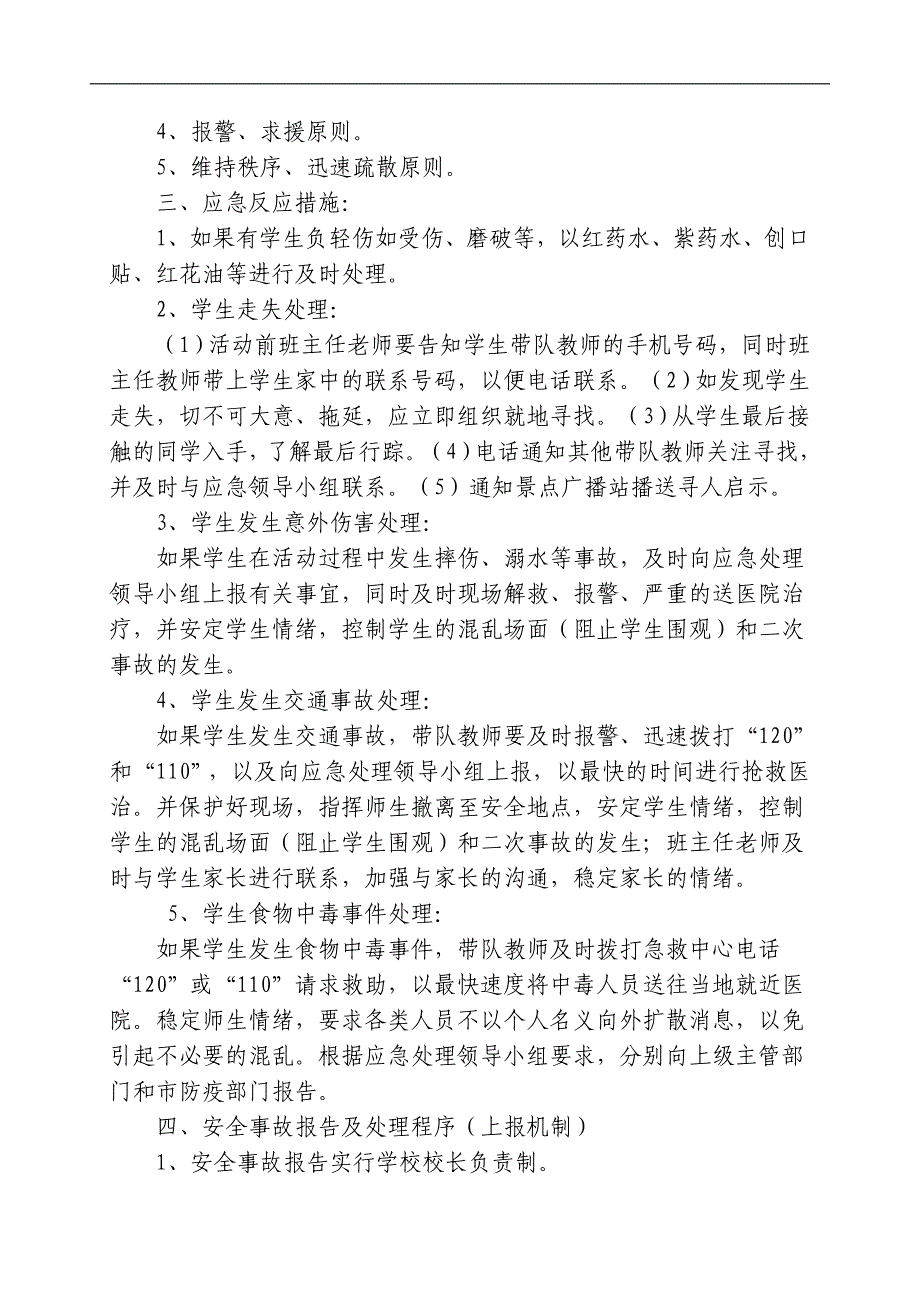 4、报警、求援原则。

5、维持秩序、迅速疏散原则。

三、应急反应措施:

1、如果有学生负轻伤如受伤、磨破等，以红药水、紫药水、创口贴、红花油等进行及时处理。

2、学生走失处理:

（1）活动前班主任老师要告知学生带队教师的手机号码，同时班主任教师带上学生家中的联系号码，以便电话联系。（2）如发现学生走失，切不可大意、拖延，应立即组织就地寻找。（3）从学生最后接触的同学入手，了解最后行踪。（4）电话通知其他带队教师关注寻找，并及时与应急领导小组联系。（5）通知景点广播站播送寻人启示。

3、学生发生意外伤害处理:

如果学生在活动过程中发生摔伤、溺水等事故，及时向应急处理领导小组上报有关事宜，同时及时现场解救、报警、严重的送医院治疗，并安定学生情绪，控制学生的混乱场面（阻止学生围观）和二次事故的发生。

4、学生发生交通事故处理:

如果学生发生交通事故，带队教师要及时报警、迅速拨打“120”和“110”，以及向应急处理领导小组上报，以最快的时间进行抢救医治。并保护好现场，指挥师生撤离至安全地点，安定学生情绪，控制学生的混乱场面（阻止学生围观）和二次事故的发生；班主任老师及时与学生家长进行联系，加强与家长的沟通，稳定家长的情绪。

5、学生食物中毒事件处理:

如果学生发生食物中毒事件，带队教师及时拨打急救中心电话“120”或“110”请求救助，以最快速度将中毒人员送往当地就近医院。稳定师生情绪，要求各类人员不以个人名义向外扩散消息，以免引起不必要的混乱。根据应急处理领导小组要求，分别向上级主管部门和市防疫部门报告。

四、安全事故报告及处理程序（上报机制）

1、安全事故报告实行学校校长负责制。